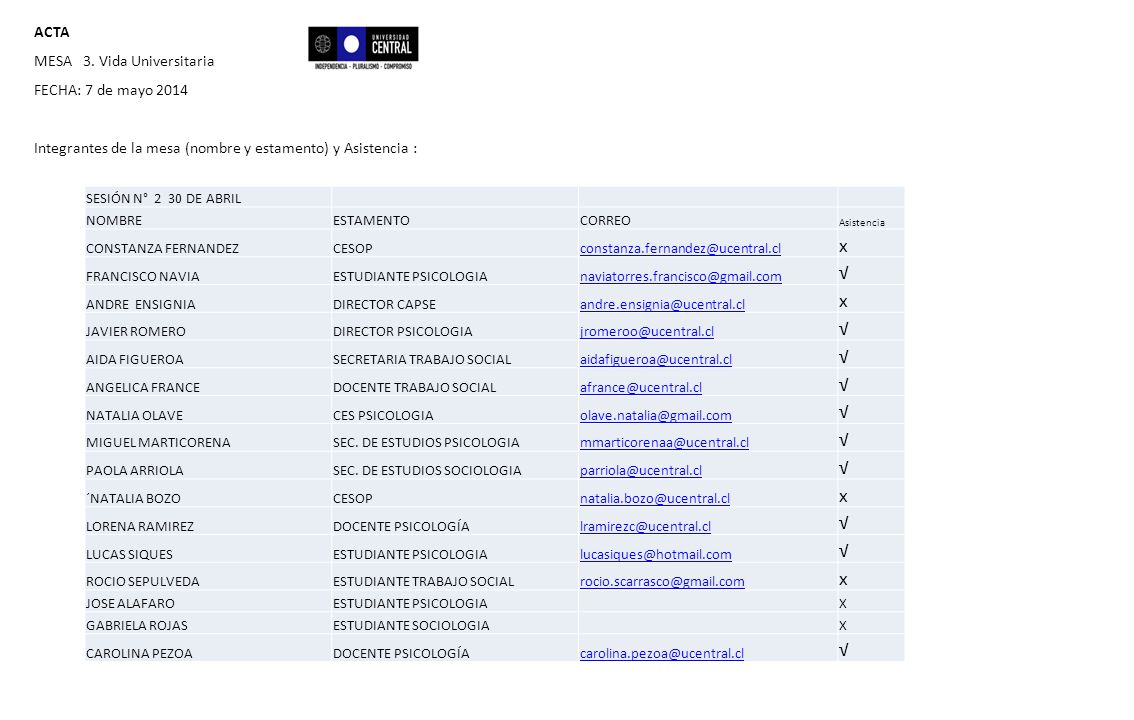 ACTA

MESA 3. Vida Universitaria

UNIVERSIDAD CENTRAL
INDEPENDENCIA - PLURALISMO - COMPROMISO

FECHA: 7 de mayo 2014

Integrantes de la mesa (nombre y estamento) y Asistencia :

| SESIÓN N° 2 30 DE ABRIL | | | |
|---|---|---|---|
| NOMBRE | ESTAMENTO | CORREO | Asistencia |
| CONSTANZA FERNANDEZ | CESOP | constanza.fernandez@ucentral.cl | x |
| FRANCISCO NAVIA | ESTUDIANTE PSICOLOGIA | naviatorres.francisco@gmail.com | √ |
| ANDRE ENSIGNIA | DIRECTOR CAPSE | andre.ensignia@ucentral.cl | x |
| JAVIER ROMERO | DIRECTOR PSICOLOGIA | jromeroo@ucentral.cl | √ |
| AIDA FIGUEROA | SECRETARIA TRABAJO SOCIAL | aidafigueroa@ucentral.cl | √ |
| ANGELICA FRANCE | DOCENTE TRABAJO SOCIAL | afrance@ucentral.cl | √ |
| NATALIA OLAVE | CES PSICOLOGIA | olave.natalia@gmail.com | √ |
| MIGUEL MARTICORENA | SEC. DE ESTUDIOS PSICOLOGIA | mmarticorenaa@ucentral.cl | √ |
| PAOLA ARRIOLA | SEC. DE ESTUDIOS SOCIOLOGIA | parriola@ucentral.cl | √ |
| ´NATALIA BOZO | CESOP | natalia.bozo@ucentral.cl | x |
| LORENA RAMIREZ | DOCENTE PSICOLOGÍA | lramirezc@ucentral.cl | √ |
| LUCAS SIQUES | ESTUDIANTE PSICOLOGIA | lucasiques@hotmail.com | √ |
| ROCIO SEPULVEDA | ESTUDIANTE TRABAJO SOCIAL | rocio.scarrasco@gmail.com | x |
| JOSE ALAFARO | ESTUDIANTE PSICOLOGIA | | X |
| GABRIELA ROJAS | ESTUDIANTE SOCIOLOGIA | | X |
| CAROLINA PEZOA | DOCENTE PSICOLOGÍA | carolina.pezoa@ucentral.cl | √ |